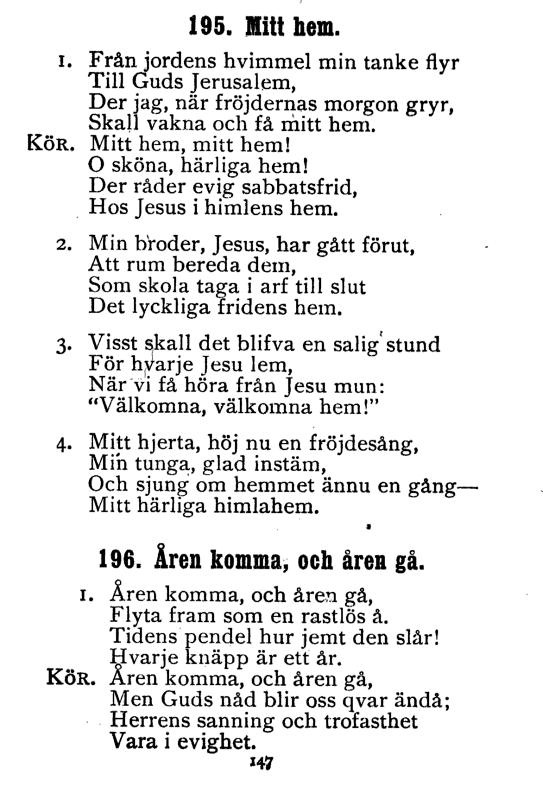 195. Mitt hem.

1. Från jordens hvimmel min tanke flyr
Till Guds Jerusalem,
Der jag, när fröjdernas morgon gryr,
Skall vakna och få mitt hem.

KÖR. Mitt hem, mitt hem!
O sköna, härliga hem!
Der råder evig sabbatsfrid,
Hos Jesus i himlens hem.

2. Min broder, Jesus, har gått förut,
Att rum bereda dem,
Som skola taga i arf till slut
Det lyckliga fridens hem.

3. Visst skall det blifva en salig stund
För hvarje Jesu lem,
När vi få höra från Jesu mun:
"Välkomna, välkomna hem!"

4. Mitt hjerta, höj nu en fröjdesång,
Min tunga, glad instäm,
Och sjung om hemmet ännu en gång—
Mitt härliga himlahem.

196. Åren komma, och åren gå.

1. Åren komma, och åren gå,
Flyta fram som en rastlös å.
Tidens pendel hur jemt den slår!
Hvarje knäpp är ett år.

KÖR. Åren komma, och åren gå,
Men Guds nåd blir oss qvar ändå;
Herrens sanning och trofasthet
Vara i evighet.

147